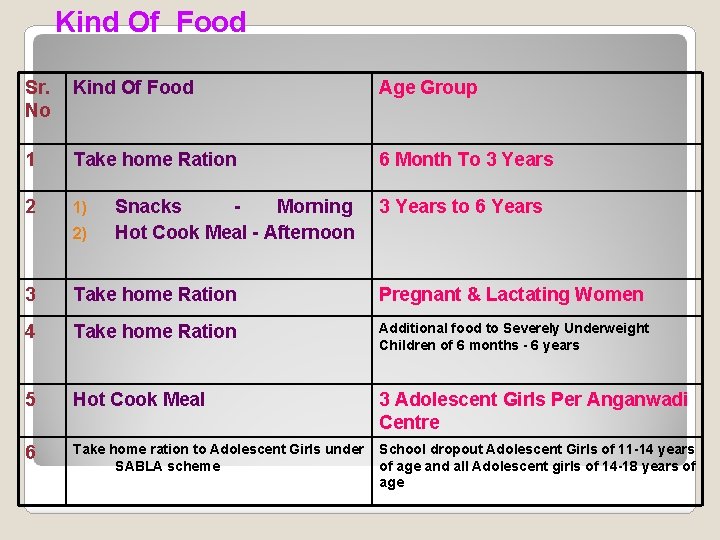 Kind Of Food

| Sr. No | Kind Of Food | Age Group |
|---|---|---|
| 1 | Take home Ration | 6 Month To 3 Years |
| 2 | 1) Snacks - Morning 2) Hot Cook Meal - Afternoon | 3 Years to 6 Years |
| 3 | Take home Ration | Pregnant & Lactating Women |
| 4 | Take home Ration | Additional food to Severely Underweight Children of 6 months - 6 years |
| 5 | Hot Cook Meal | 3 Adolescent Girls Per Anganwadi Centre |
| 6 | Take home ration to Adolescent Girls under SABLA scheme | School dropout Adolescent Girls of 11-14 years of age and all Adolescent girls of 14-18 years of age |